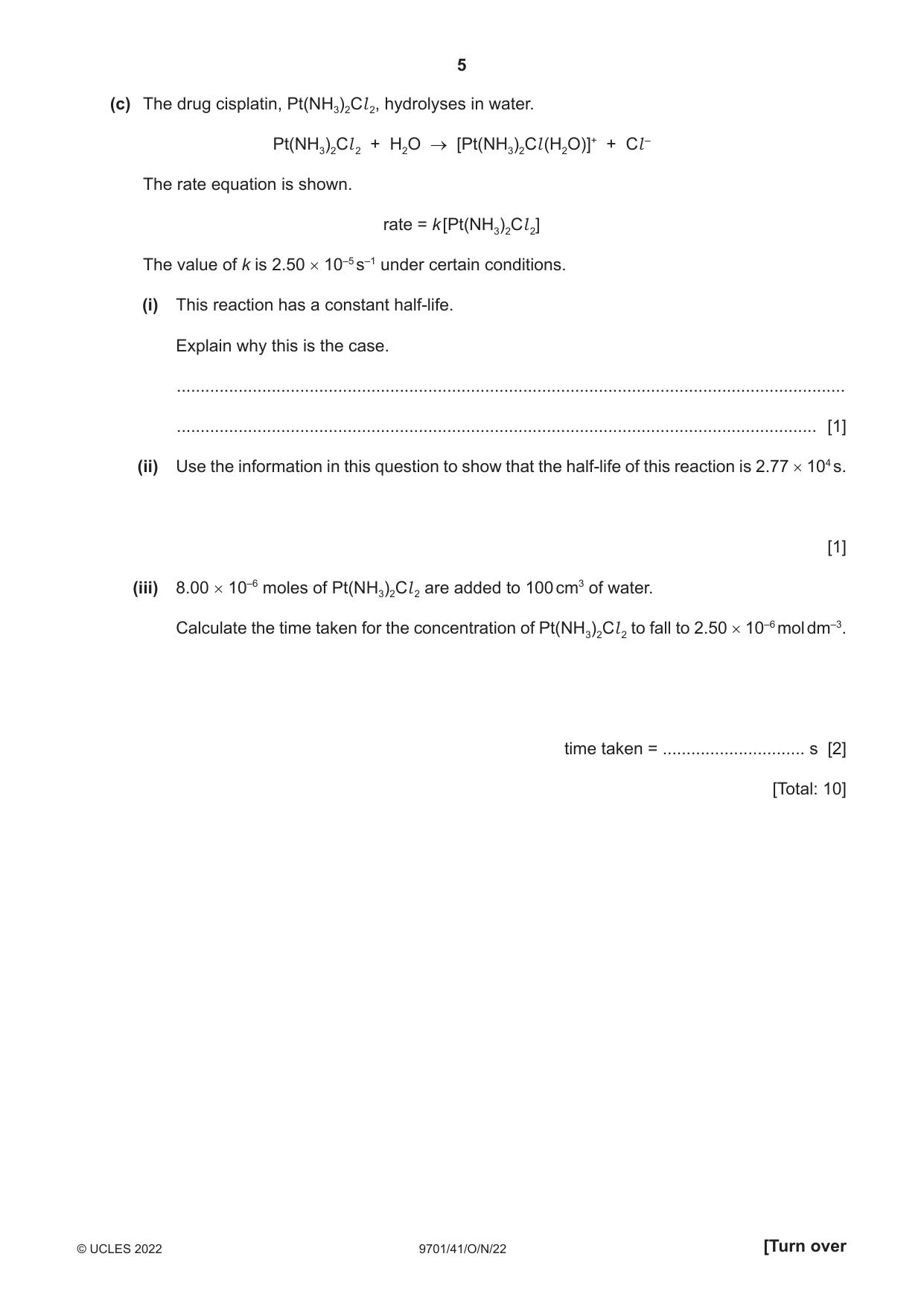 5

(c) The drug cisplatin, $Pt(NH_3)_2Cl_2$, hydrolyses in water.

$Pt(NH_3)_2Cl_2 + H_2O \rightarrow [Pt(NH_3)_2Cl(H_2O)]^+ + Cl^-$

The rate equation is shown.

rate = $k[Pt(NH_3)_2Cl_2]$

The value of k is $2.50 \times 10^{-5} s^{-1}$ under certain conditions.

(i) This reaction has a constant half-life.

Explain why this is the case.

____

____ [1]

(ii) Use the information in this question to show that the half-life of this reaction is $2.77 \times 10^4$ s.

[1]

(iii) $8.00 \times 10^{-6}$ moles of $Pt(NH_3)_2Cl_2$ are added to 100 $cm^3$ of water.

Calculate the time taken for the concentration of $Pt(NH_3)_2Cl_2$ to fall to $2.50 \times 10^{-6}$ mol $dm^{-3}$.

time taken = ____ s [2]

[Total: 10]

© UCLES 2022 9701/41/O/N/22 [Turn over